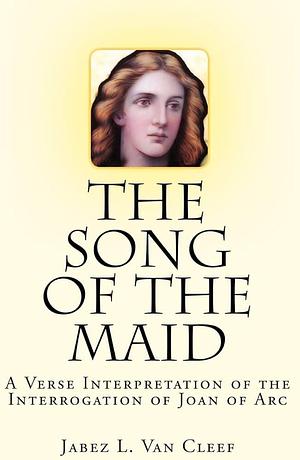 THE SONG OF THE MAID

A Verse Interpretation of the Interrogation of Joan of Arc

Jabez L. Van Cleef